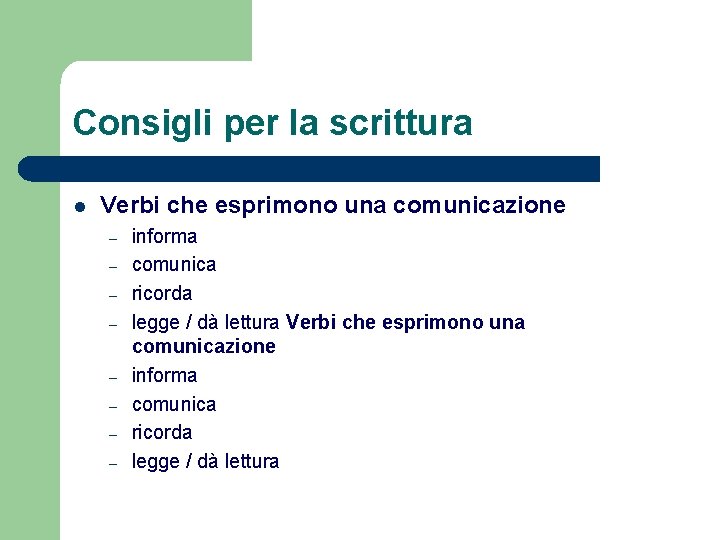 Consigli per la scrittura

• Verbi che esprimono una comunicazione
- informa
- comunica
- ricorda
- legge / dà lettura Verbi che esprimono una comunicazione
- informa
- comunica
- ricorda
- legge / dà lettura